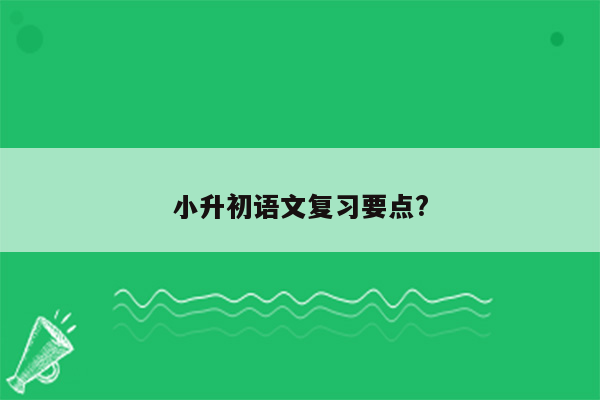 小升初语文复习要点?